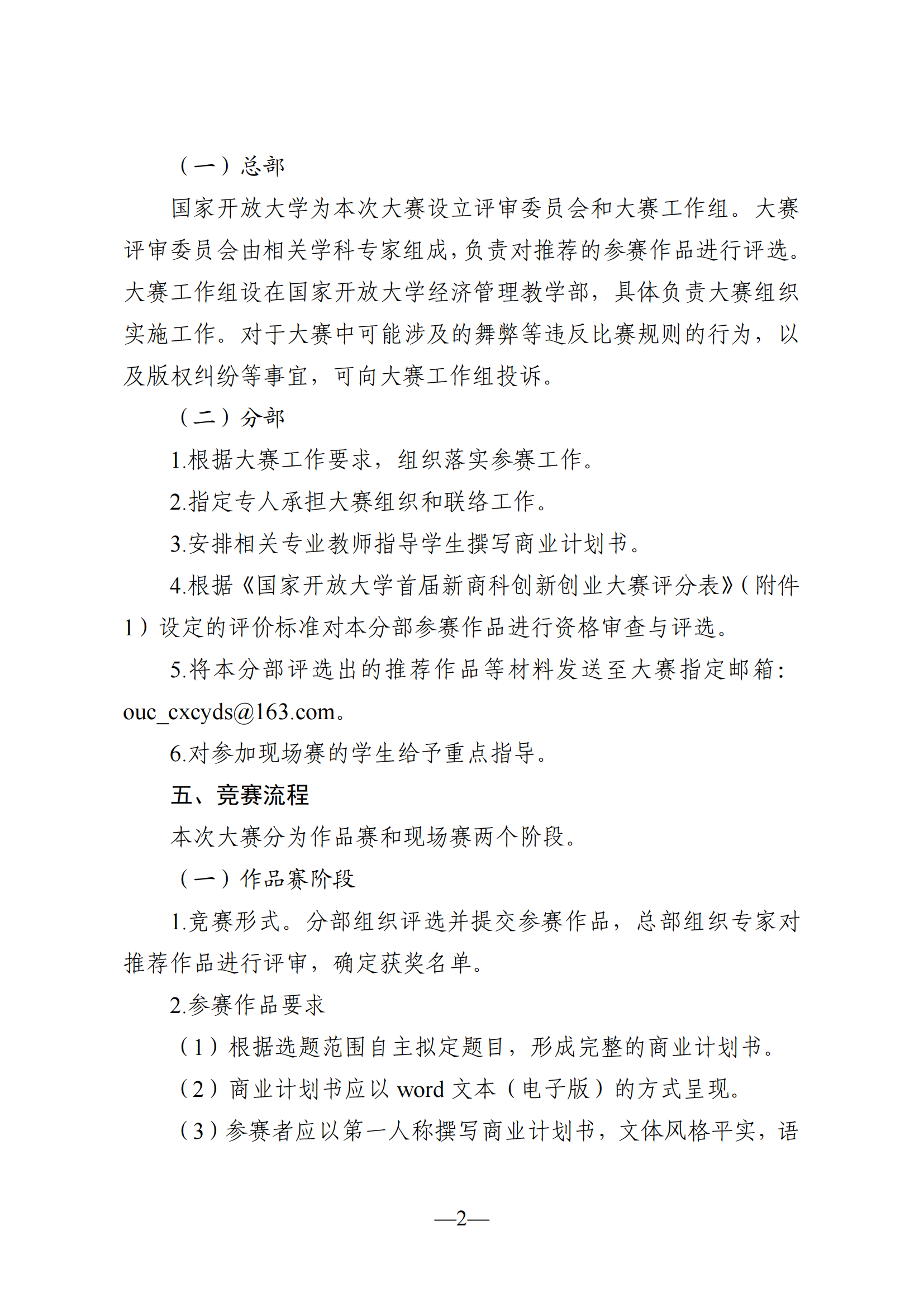 （一）总部

国家开放大学为本次大赛设立评审委员会和大赛工作组。大赛评审委员会由相关学科专家组成，负责对推荐的参赛作品进行评选。大赛工作组设在国家开放大学经济管理教学部，具体负责大赛组织实施工作。对于大赛中可能涉及的舞弊等违反比赛规则的行为，以及版权纠纷等事宜，可向大赛工作组投诉。

（二）分部

1.根据大赛工作要求，组织落实参赛工作。

2.指定专人承担大赛组织和联络工作。

3.安排相关专业教师指导学生撰写商业计划书。

4.根据《国家开放大学首届新商科创新创业大赛评分表》（附件1）设定的评价标准对本分部参赛作品进行资格审查与评选。

5.将本分部评选出的推荐作品等材料发送至大赛指定邮箱：ouc_cxcyds@163.com。

6.对参加现场赛的学生给予重点指导。

五、竞赛流程

本次大赛分为作品赛和现场赛两个阶段。

（一）作品赛阶段

1.竞赛形式。分部组织评选并提交参赛作品，总部组织专家对推荐作品进行评审，确定获奖名单。

2.参赛作品要求

（1）根据选题范围自主拟定题目，形成完整的商业计划书。

（2）商业计划书应以 word 文本（电子版）的方式呈现。

（3）参赛者应以第一人称撰写商业计划书，文体风格平实，语

—2—